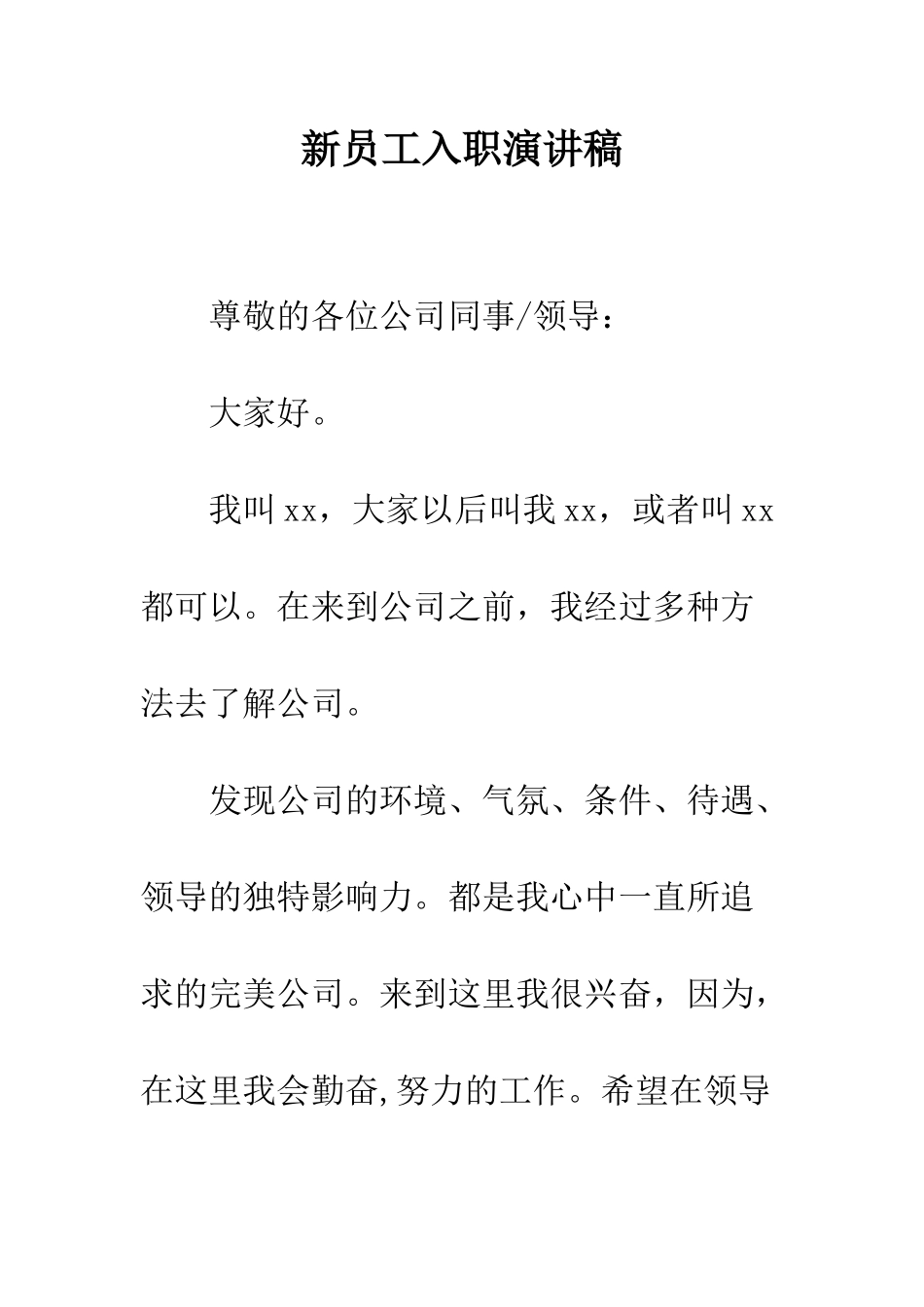 新员工入职演讲稿

尊敬的各位公司同事/领导：

大家好。

我叫 xx，大家以后叫我 xx，或者叫 xx 都可以。在来到公司之前，我经过多种方法去了解公司。

发现公司的环境、气氛、条件、待遇、领导的独特影响力。都是我心中一直所追求的完美公司。来到这里我很兴奋，因为，在这里我会勤奋,努力的工作。希望在领导